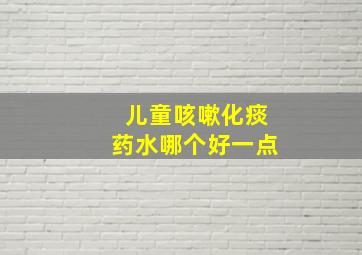 儿童咳嗽化痰
药水哪个好一点